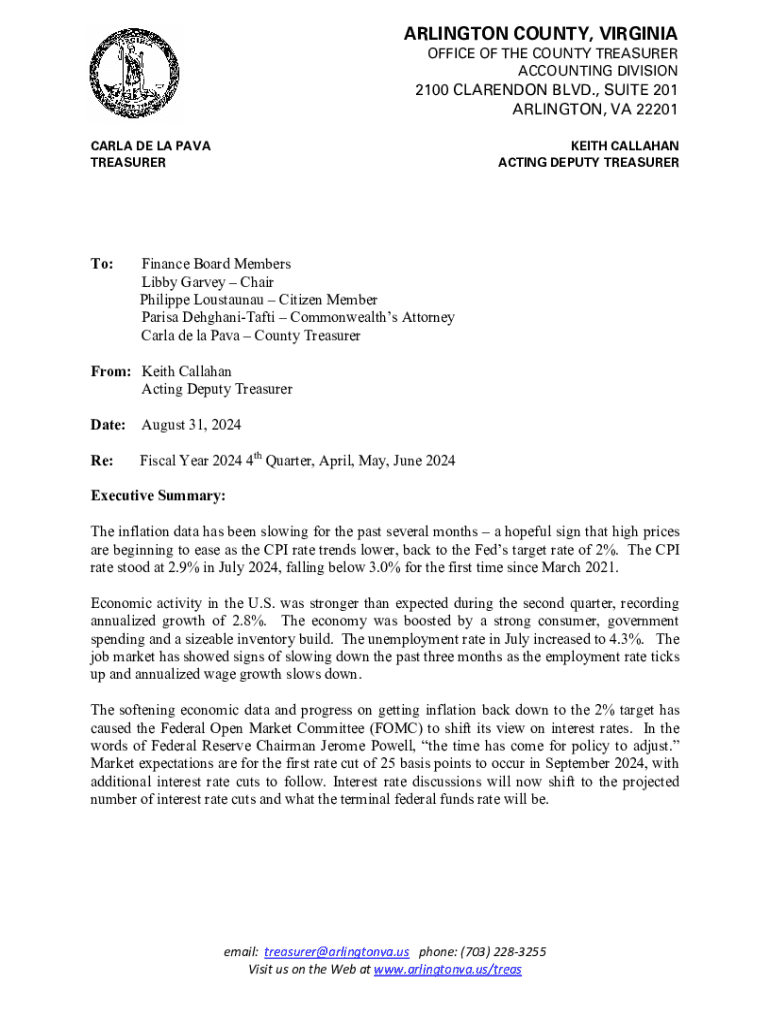 ARLINGTON COUNTY, VIRGINIA
OFFICE OF THE COUNTY TREASURER
ACCOUNTING DIVISION
2100 CLARENDON BLVD., SUITE 201
ARLINGTON, VA 22201

CARLA DE LA PAVA
TREASURER

KEITH CALLAHAN
ACTING DEPUTY TREASURER

To: Finance Board Members
Libby Garvey – Chair
Philippe Loustaunau – Citizen Member
Parisa Dehghani-Tafti – Commonwealth's Attorney
Carla de la Pava – County Treasurer

From: Keith Callahan
Acting Deputy Treasurer

Date: August 31, 2024

Re: Fiscal Year 2024 4$^{th}$ Quarter, April, May, June 2024

Executive Summary:

The inflation data has been slowing for the past several months – a hopeful sign that high prices are beginning to ease as the CPI rate trends lower, back to the Fed's target rate of 2%. The CPI rate stood at 2.9% in July 2024, falling below 3.0% for the first time since March 2021.

Economic activity in the U.S. was stronger than expected during the second quarter, recording annualized growth of 2.8%. The economy was boosted by a strong consumer, government spending and a sizeable inventory build. The unemployment rate in July increased to 4.3%. The job market has showed signs of slowing down the past three months as the employment rate ticks up and annualized wage growth slows down.

The softening economic data and progress on getting inflation back down to the 2% target has caused the Federal Open Market Committee (FOMC) to shift its view on interest rates. In the words of Federal Reserve Chairman Jerome Powell, "the time has come for policy to adjust." Market expectations are for the first rate cut of 25 basis points to occur in September 2024, with additional interest rate cuts to follow. Interest rate discussions will now shift to the projected number of interest rate cuts and what the terminal federal funds rate will be.

email: treasurer@arlingtonva.us phone: (703) 228-3255
Visit us on the Web at www.arlingtonva.us/treas